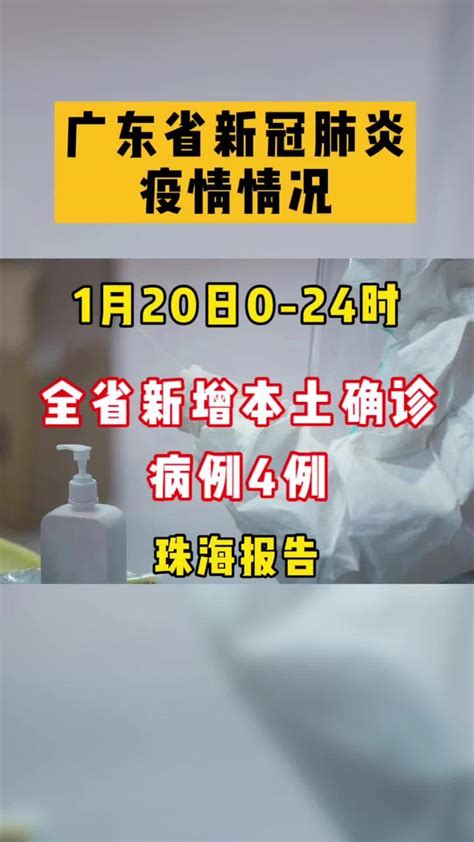 广东省新冠肺炎疫情情况

1月20日0-24时

全省新增本土确诊病例4例

珠海报告